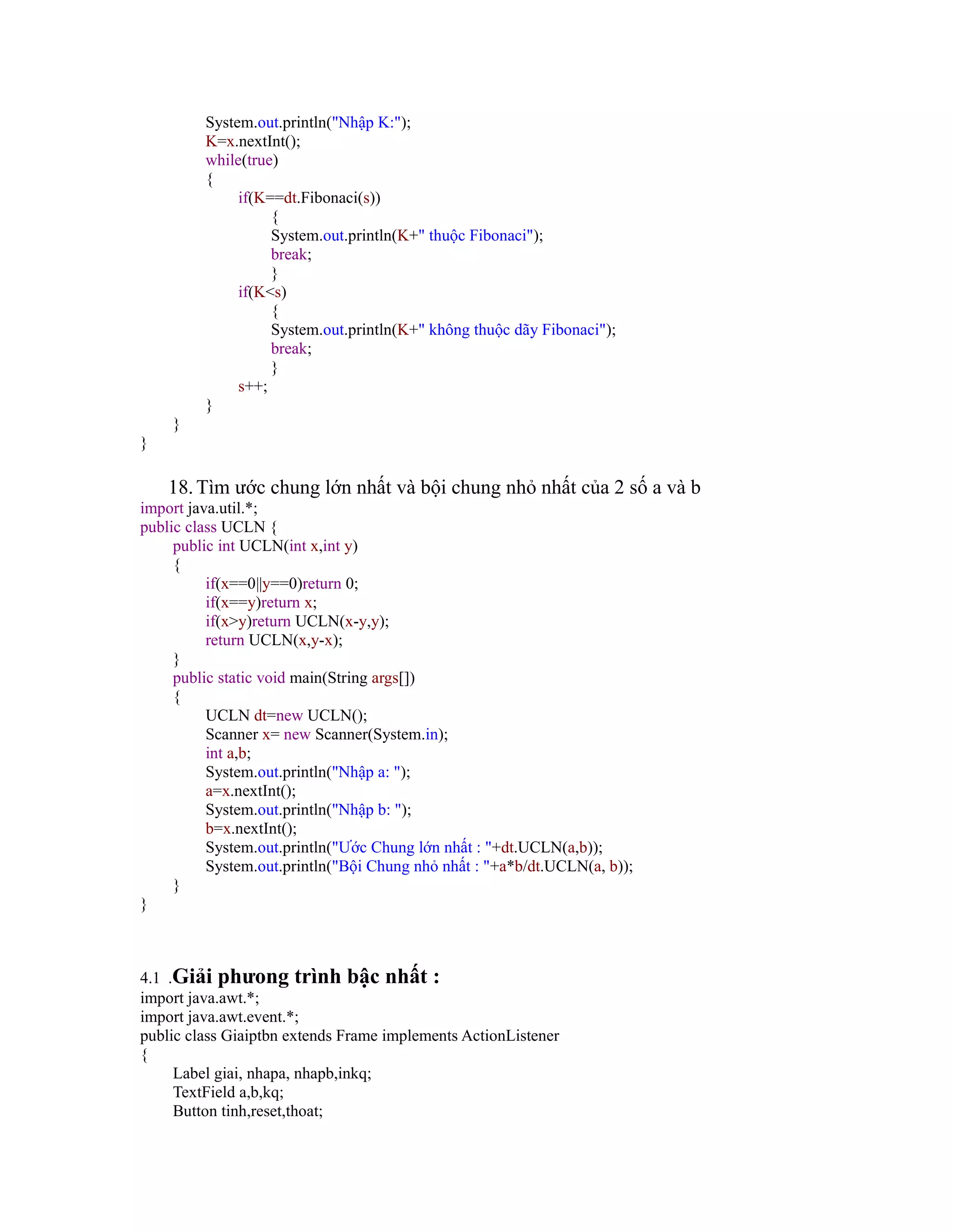 System.out.println("Nhập K:");
K=x.nextInt();
while(true)
{
if(K==dt.Fibonaci(s))
{
System.out.println(K+" thuộc Fibonaci");
break;
}
if(K<s)
{
System.out.println(K+" không thuộc dãy Fibonaci");
break;
}
s++;
}
}
}

18. Tìm ước chung lớn nhất và bội chung nhỏ nhất của 2 số a và b
import java.util.*;
public class UCLN {
public int UCLN(int x,int y)
{
if(x==0||y==0)return 0;
if(x==y)return x;
if(x>y)return UCLN(x-y,y);
return UCLN(x,y-x);
}
public static void main(String args[])
{
UCLN dt=new UCLN();
Scanner x= new Scanner(System.in);
int a,b;
System.out.println("Nhập a: ");
a=x.nextInt();
System.out.println("Nhập b: ");
b=x.nextInt();
System.out.println("Ước Chung lớn nhất : "+dt.UCLN(a,b));
System.out.println("Bội Chung nhỏ nhất : "+a*b/dt.UCLN(a, b));
}
}

4.1 .Giải phương trình bậc nhất :
import java.awt.*;
import java.awt.event.*;
public class Giaiptbn extends Frame implements ActionListener
{
Label giai, nhapa, nhapb,inkq;
TextField a,b,kq;
Button tinh,reset,thoat;